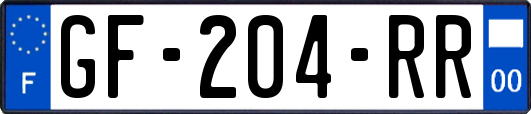 F
GF-204-RR
00